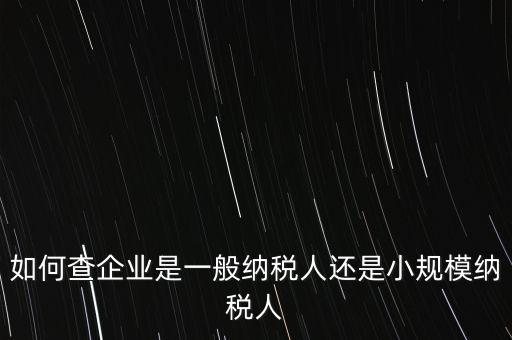 如何查企业是一般纳税人还是小规模纳税人